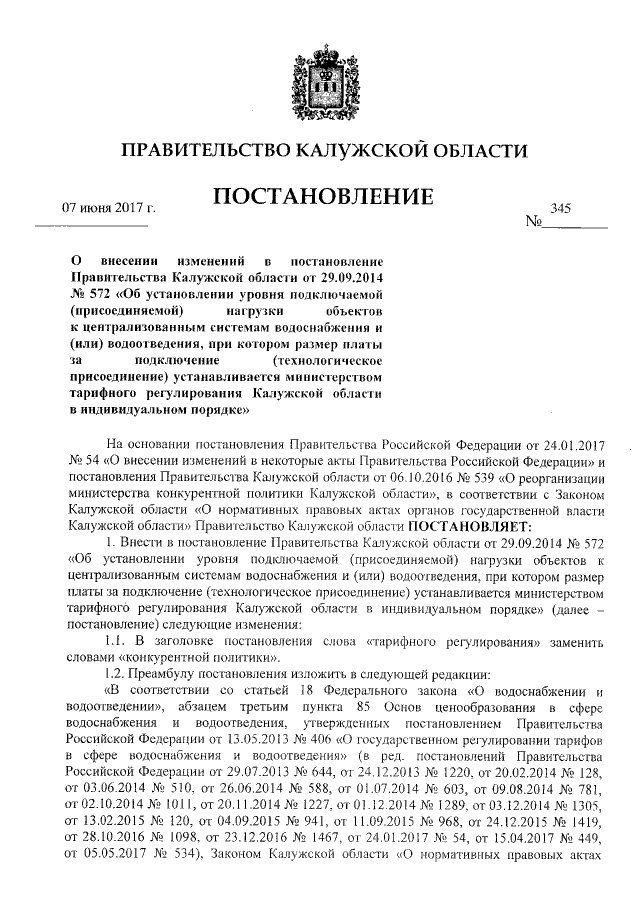 ПРАВИТЕЛЬСТВО КАЛУЖСКОЙ ОБЛАСТИ

ПОСТАНОВЛЕНИЕ

07 июня 2017 г.

№ 345

О внесении изменений в постановление Правительства Калужской области от 29.09.2014 № 572 «Об установлении уровня подключаемой (присоединяемой) нагрузки объектов к централизованным системам водоснабжения и (или) водоотведения, при котором размер платы за подключение (технологическое присоединение) устанавливается министерством тарифного регулирования Калужской области в индивидуальном порядке»

На основании постановления Правительства Российской Федерации от 24.01.2017 № 54 «О внесении изменений в некоторые акты Правительства Российской Федерации» и постановления Правительства Калужской области от 06.10.2016 № 539 «О реорганизации министерства конкурентной политики Калужской области», в соответствии с Законом Калужской области «О нормативных правовых актах органов государственной власти Калужской области» Правительство Калужской области ПОСТАНОВЛЯЕТ:

1. Внести в постановление Правительства Калужской области от 29.09.2014 № 572 «Об установлении уровня подключаемой (присоединяемой) нагрузки объектов к централизованным системам водоснабжения и (или) водоотведения, при котором размер платы за подключение (технологическое присоединение) устанавливается министерством тарифного регулирования Калужской области в индивидуальном порядке» (далее – постановление) следующие изменения:

1.1. В заголовке постановления слова «тарифного регулирования» заменить словами «конкурентной политики».

1.2. Преамбулу постановления изложить в следующей редакции:

«В соответствии со статьей 18 Федерального закона «О водоснабжении и водоотведении», абзацем третьим пункта 85 Основ ценообразования в сфере водоснабжения и водоотведения, утвержденных постановлением Правительства Российской Федерации от 13.05.2013 № 406 «О государственном регулировании тарифов в сфере водоснабжения и водоотведения» (в ред. постановлений Правительства Российской Федерации от 29.07.2013 № 644, от 24.12.2013 № 1220, от 20.02.2014 № 128, от 03.06.2014 № 510, от 26.06.2014 № 588, от 01.07.2014 № 603, от 09.08.2014 № 781, от 02.10.2014 № 1011, от 20.11.2014 № 1227, от 01.12.2014 № 1289, от 03.12.2014 № 1305, от 13.02.2015 № 120, от 04.09.2015 № 941, от 11.09.2015 № 968, от 24.12.2015 № 1419, от 28.10.2016 № 1098, от 23.12.2016 № 1467, от 24.01.2017 № 54, от 15.04.2017 № 449, от 05.05.2017 № 534), Законом Калужской области «О нормативных правовых актах